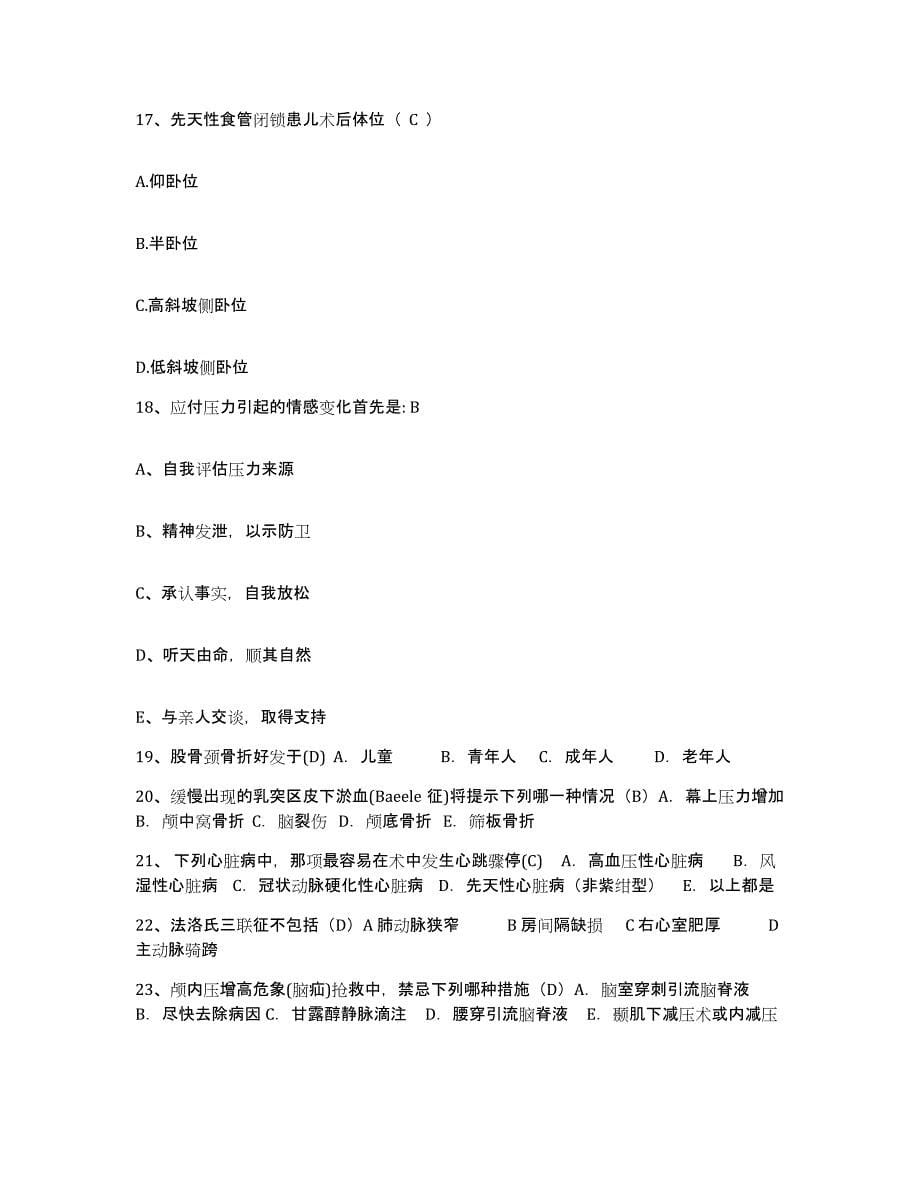 17、先天性食管闭锁患儿术后体位（ C ）

A.仰卧位

B.半卧位

C.高斜坡侧卧位

D.低斜坡侧卧位

18、应付压力引起的情感变化首先是: B

A、自我评估压力来源

B、精神发泄，以示防卫

C、承认事实，自我放松

D、听天由命，顺其自然

E、与亲人交谈，取得支持

19、股骨颈骨折好发于(D) A. 儿童 B. 青年人 C. 成年人 D. 老年人

20、缓慢出现的乳突区皮下淤血(Baeele 征)将提示下列哪一种情况（B）A. 幕上压力增加 B. 颅中窝骨折 C. 脑裂伤 D. 颅底骨折 E. 筛板骨折

21、 下列心脏病中，那项最容易在术中发生心跳骤停(C) A. 高血压性心脏病 B. 风湿性心脏病 C. 冠状动脉硬化性心脏病 D. 先天性心脏病（非紫绀型） E. 以上都是

22、法洛氏三联征不包括（D）A 肺动脉狭窄 B 房间隔缺损 C 右心室肥厚 D 主动脉骑跨

23、颅内压增高危象(脑疝)抢救中，禁忌下列哪种措施（D）A. 脑室穿刺引流脑脊液 B. 尽快去除病因 C. 甘露醇静脉滴注 D. 腰穿引流脑脊液 E. 颞肌下减压术或内减压